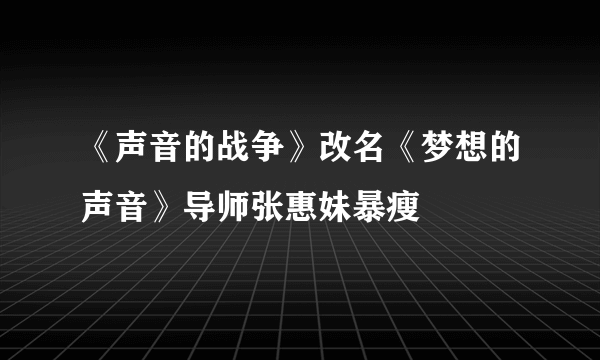 《声音的战争》改名《梦想的声音》导师张惠妹暴瘦